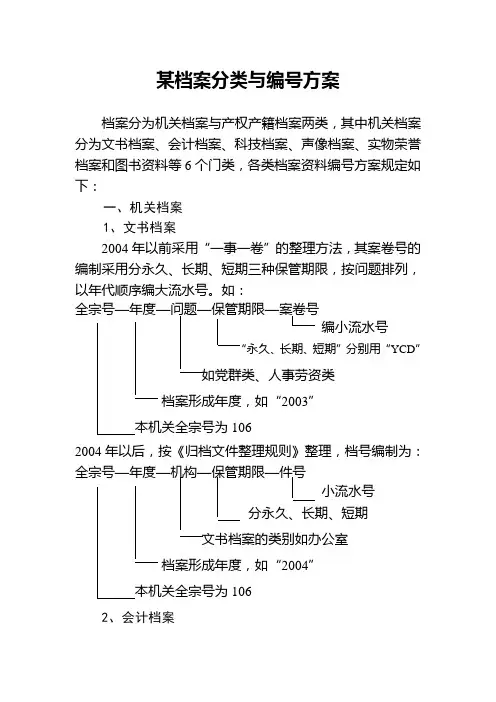 某档案分类与编号方案

档案分为机关档案与产权产籍档案两类，其中机关档案分为文书档案、会计档案、科技档案、声像档案、实物荣誉档案和图书资料等 6 个门类，各类档案资料编号方案规定如下：

一、机关档案

1、文书档案

2004 年以前采用“一事一卷”的整理方法，其案卷号的编制采用分永久、长期、短期三种保管期限，按问题排列，以年代顺序编大流水号。如：

全宗号—年度—问题—保管期限—案卷号

编小流水号

“永久、长期、短期”分别用“YCD”

如党群类、人事劳资类

档案形成年度，如“2003”

本机关全宗号为 106

2004 年以后，按《归档文件整理规则》整理，档号编制为：

全宗号—年度—机构—保管期限—件号

小流水号

分永久、长期、短期

文书档案的类别如办公室

档案形成年度，如“2004”

本机关全宗号为 106

2、会计档案